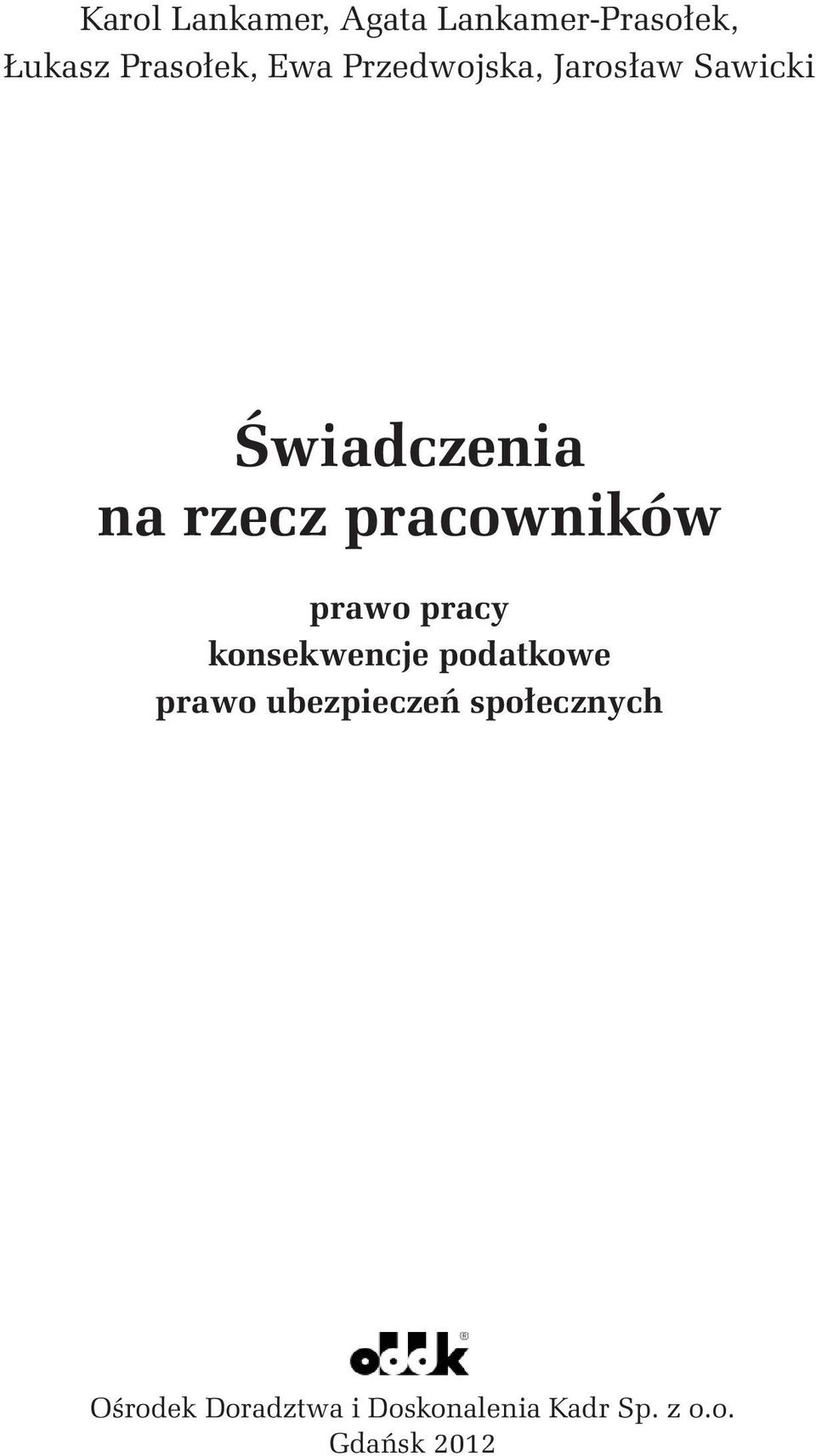 Karol Lankamer, Agata Lankamer-Prasołek, Łukasz Prasołek, Ewa Przedwojska, Jarosław Sawicki

Świadczenia na rzecz pracowników

prawo pracy
konsekwencje podatkowe
prawo ubezpieczeń społecznych

oddk®

Ośrodek Doradztwa i Doskonalenia Kadr Sp. z o.o.
Gdańsk 2012